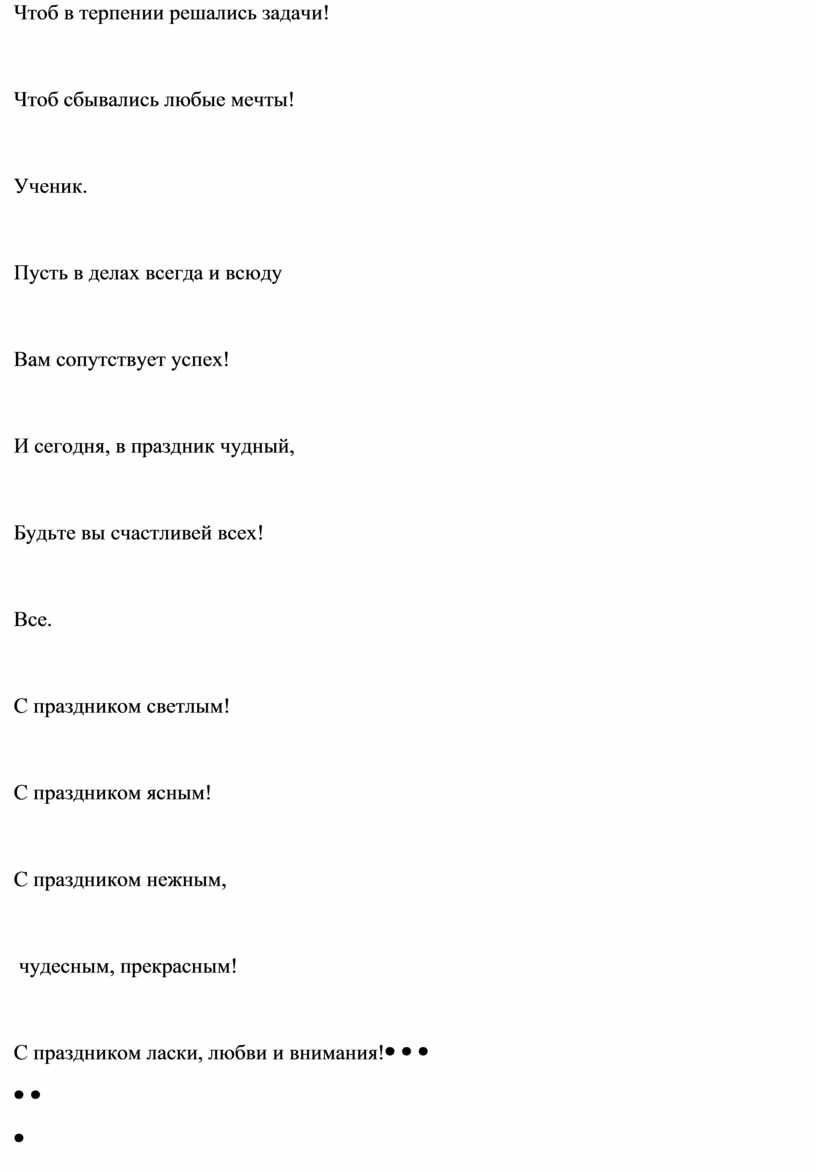 Чтоб в терпении решались задачи!

Чтоб сбывались любые мечты!

Ученик.

Пусть в делах всегда и всюду

Вам сопутствует успех!

И сегодня, в праздник чудный,

Будьте вы счастливей всех!

Все.

С праздником светлым!

С праздником ясным!

С праздником нежным,

чудесным, прекрасным!

С праздником ласки, любви и внимания!• • •

• •

•